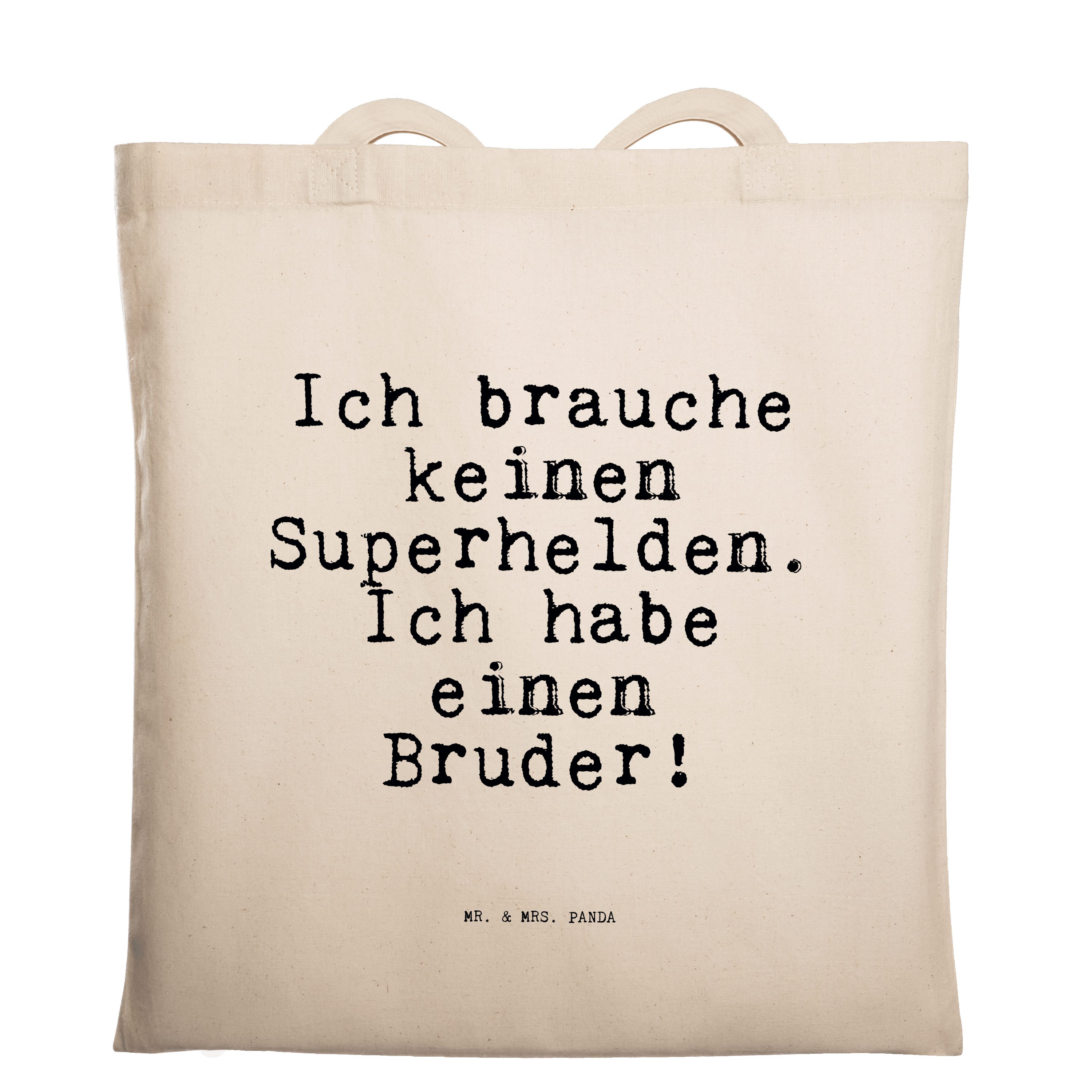 Ich brauche keinen Superhelden. Ich habe einen Bruder!

MR. & MRS. PANDA